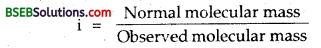 BSEBSolutions.com

$i = \frac{\text{Normal molecular mass}}{\text{Observed molecular mass}}$